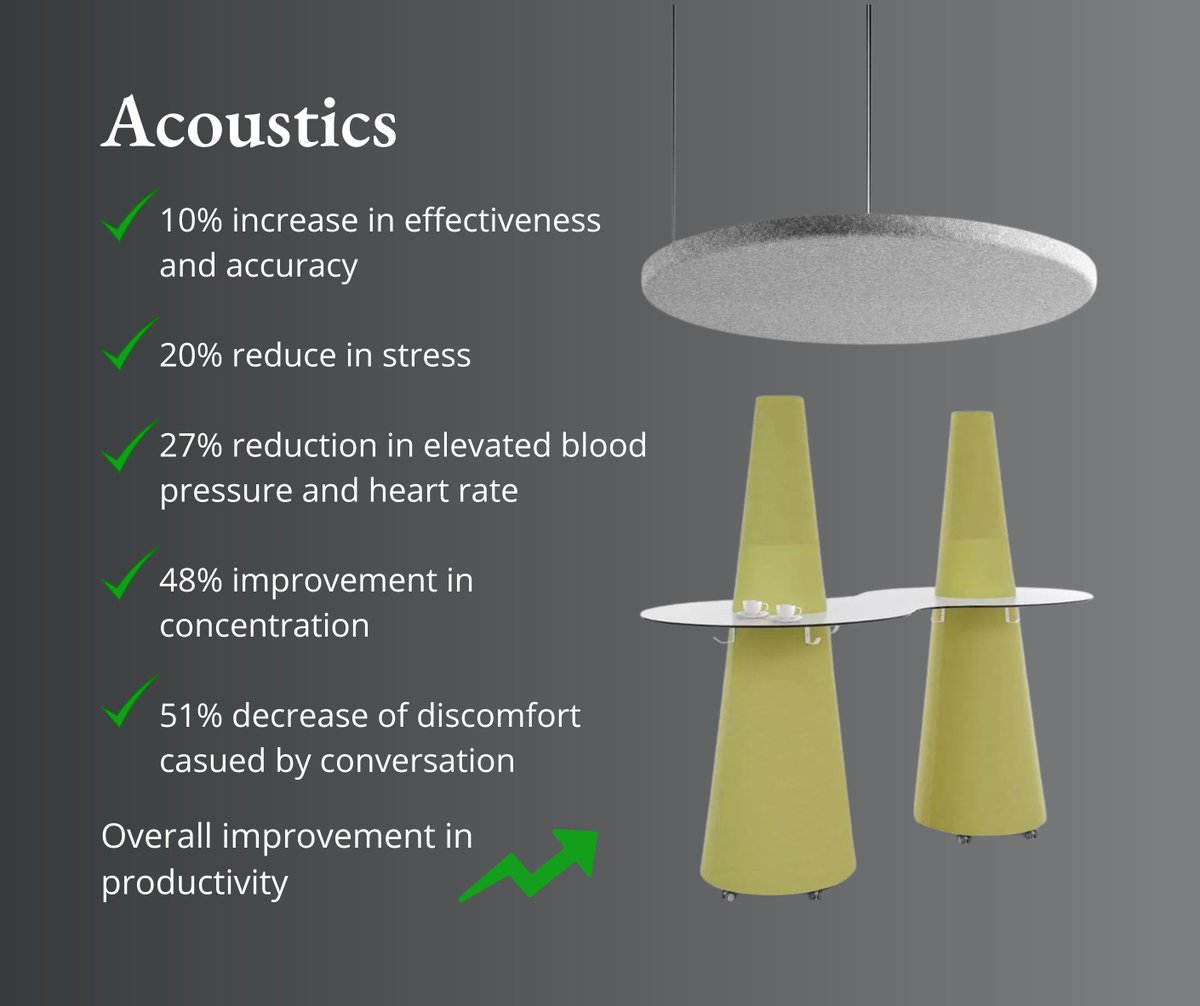 Acoustics

10% increase in effectiveness and accuracy

20% reduce in stress

27% reduction in elevated blood pressure and heart rate

48% improvement in concentration

51% decrease of discomfort casued by conversation

Overall improvement in productivity